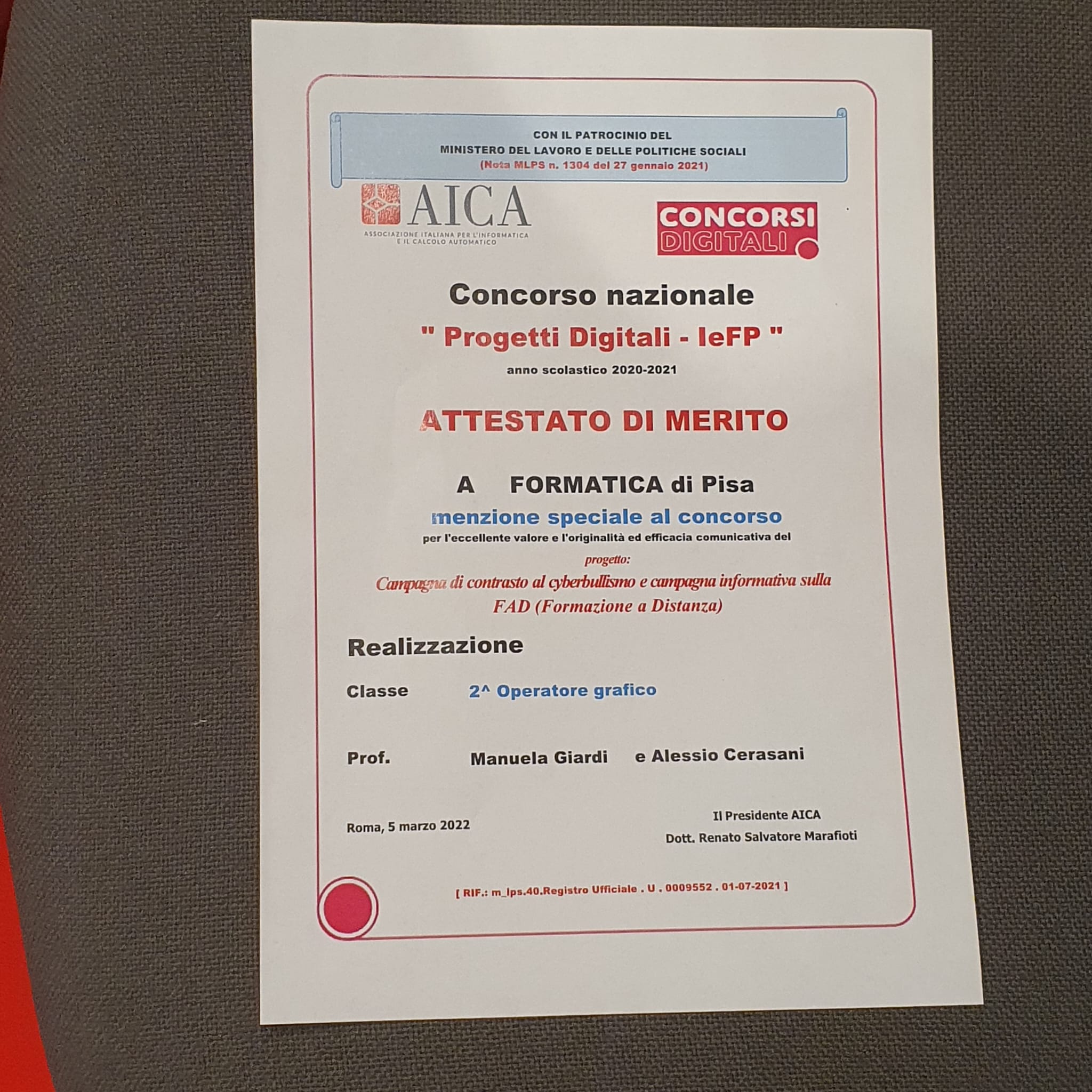 CON IL PATROCINIO DEL
MINISTERO DEL LAVORO E DELLE POLITICHE SOCIALI
(Nota MLPS n. 1304 del 27 gennaio 2021)

AICA
ASSOCIAZIONE ITALIANA PER L'INFORMATICA
E IL CALCOLO AUTOMATICO

CONCORSI
DIGITALI

Concorso nazionale
" Progetti Digitali - IeFP "
anno scolastico 2020-2021

ATTESTATO DI MERITO

A FORMATICA di Pisa
menzione speciale al concorso
per l'eccellente valore e l'originalità ed efficacia comunicativa del
progetto:
Campagna di contrasto al cyberbullismo e campagna informativa sulla FAD (Formazione a Distanza)

Realizzazione

Classe 2^ Operatore grafico

Prof. Manuela Giardi e Alessio Cerasani

Roma, 5 marzo 2022

Il Presidente AICA
Dott. Renato Salvatore Marafioti

[ RIF.: m_lps.40.Registro Ufficiale . U . 0009552 . 01-07-2021 ]